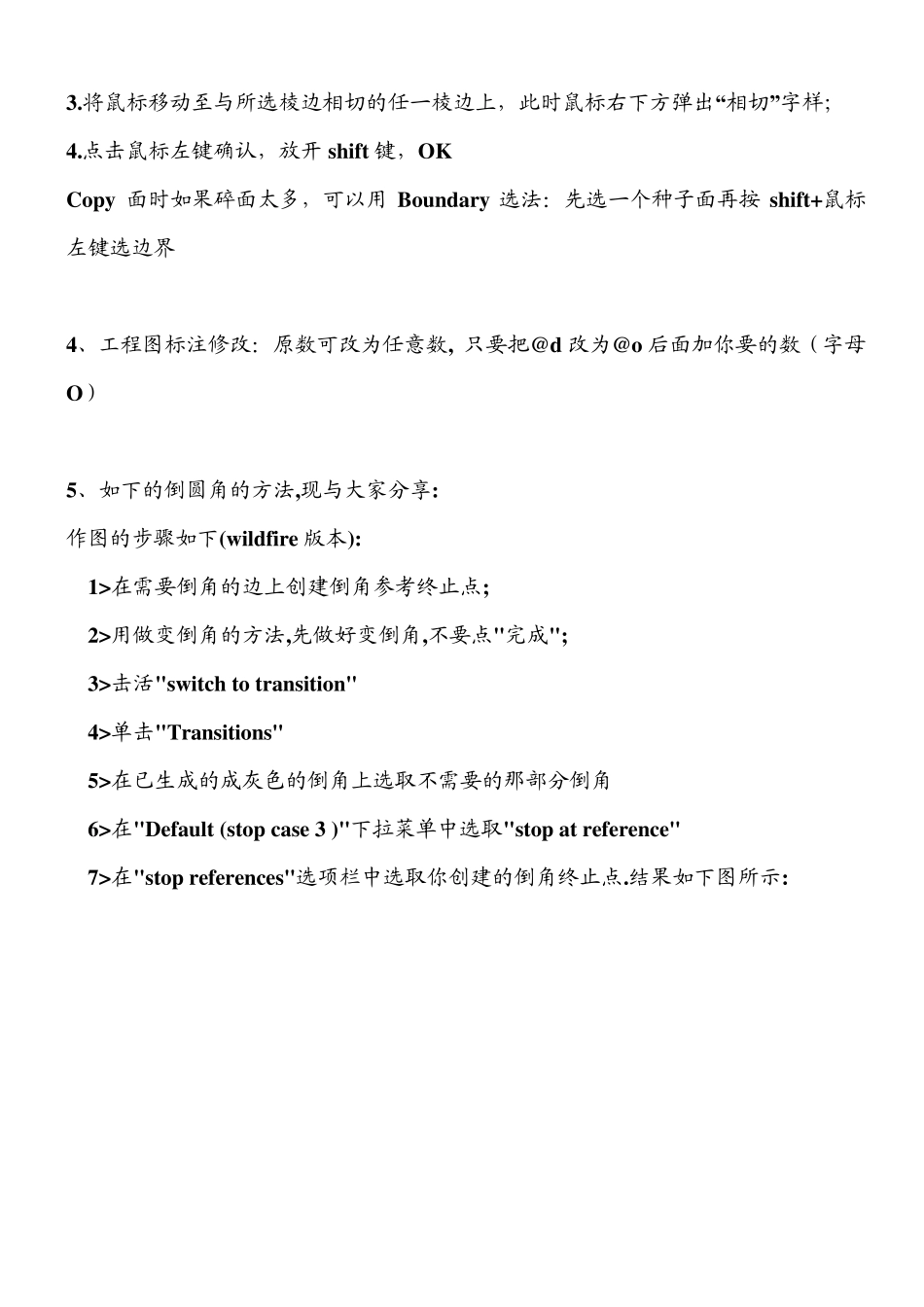 3.将鼠标移动至与所选棱边相切的任一棱边上，此时鼠标右下方弹出“相切”字样;

4.点击鼠标左键确认，放开 shift 键，OK

Copy 面时如果碎面太多，可以用 Boundary 选法：先选一个种子面再按 shift+鼠标左键选边界

4、工程图标注修改：原数可改为任意数，只要把@d 改为@o 后面加你要的数（字母 O）

5、如下的倒圆角的方法,现与大家分享:

作图的步骤如下(wildfire 版本):

1>在需要倒角的边上创建倒角参考终止点;

2>用做变倒角的方法,先做好变倒角,不要点"完成";

3>击活"switch to transition"

4>单击"Transitions"

5>在已生成的成灰色的倒角上选取不需要的那部分倒角

6>在"Default (stop case 3 )"下拉菜单中选取"stop at reference"

7>在"stop references"选项栏中选取你创建的倒角终止点.结果如下图所示: